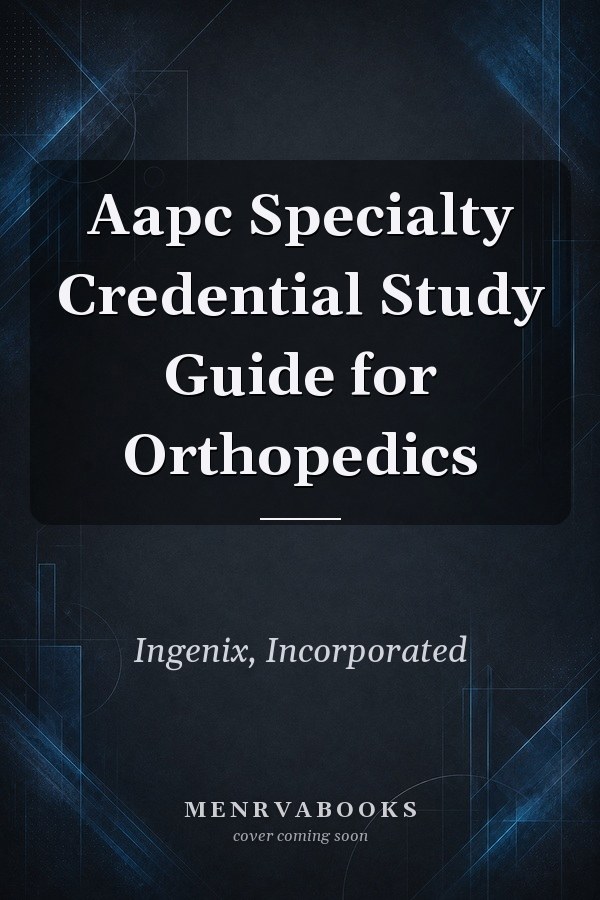 Aapc Specialty Credential Study Guide for Orthopedics

Ingenix, Incorporated

MENRVABOOKS
cover coming soon